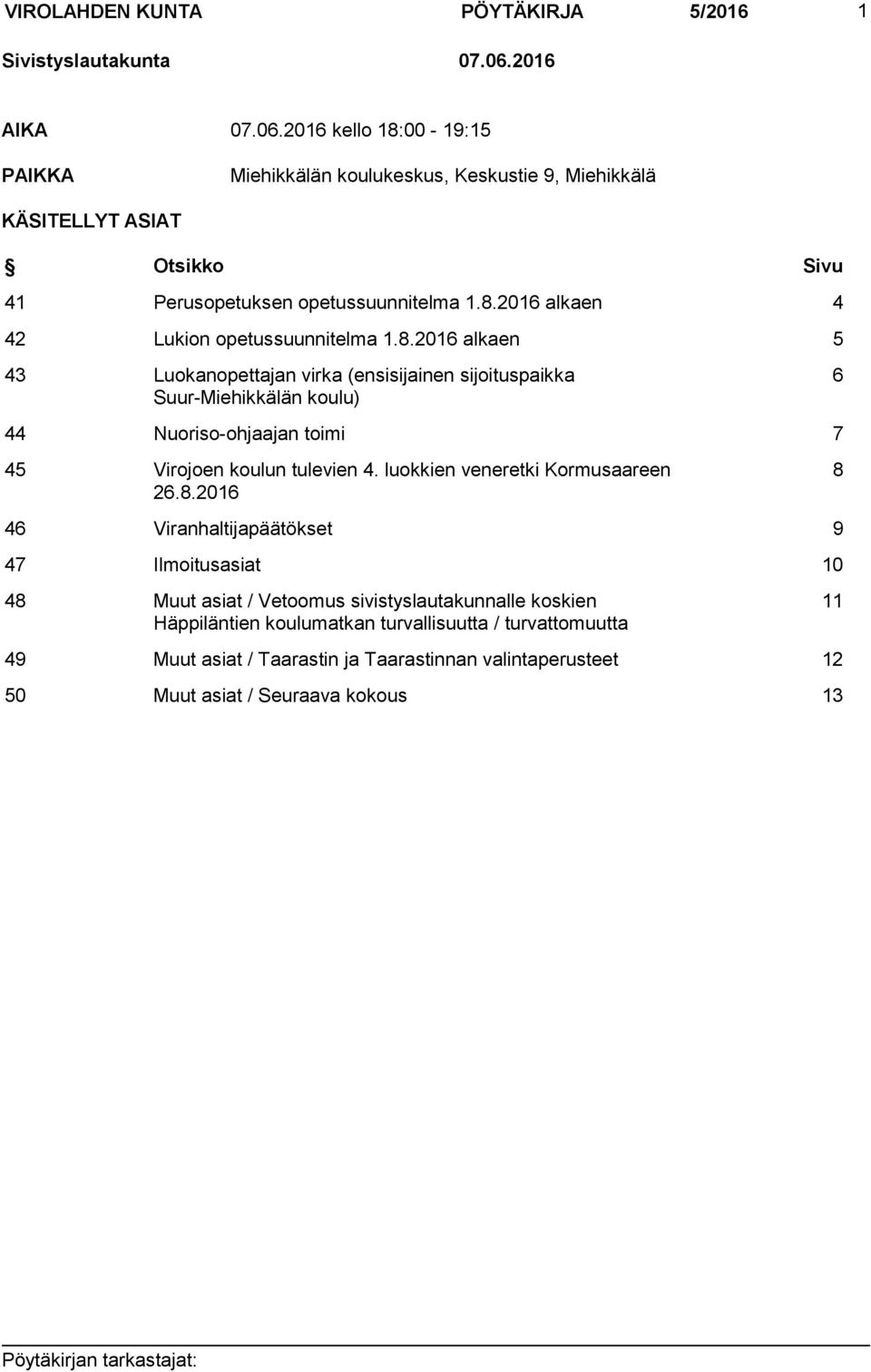 VIROLAHDEN KUNTA PÖYTÄKIRJA 5/2016 1

Sivistyslautakunta 07.06.2016

AIKA 07.06.2016 kello 18:00 - 19:15

PAIKKA Miehikkälän koulukeskus, Keskustie 9, Miehikkälä

KÄSITELLYT ASIAT

| § | Otsikko | Sivu |
|---|---|---|
| 41 | Perusopetuksen opetussuunnitelma 1.8.2016 alkaen | 4 |
| 42 | Lukion opetussuunnitelma 1.8.2016 alkaen | 5 |
| 43 | Luokanopettajan virka (ensisijainen sijoituspaikka Suur-Miehikkälän koulu) | 6 |
| 44 | Nuoriso-ohjaajan toimi | 7 |
| 45 | Virojoen koulun tulevien 4. luokkien veneretki Kormusaareen 26.8.2016 | 8 |
| 46 | Viranhaltijapäätökset | 9 |
| 47 | Ilmoitusasiat | 10 |
| 48 | Muut asiat / Vetoomus sivistyslautakunnalle koskien Häppiläntien koulumatkan turvallisuutta / turvattomuutta | 11 |
| 49 | Muut asiat / Taarastin ja Taarastinnan valintaperusteet | 12 |
| 50 | Muut asiat / Seuraava kokous | 13 |

Pöytäkirjan tarkastajat: